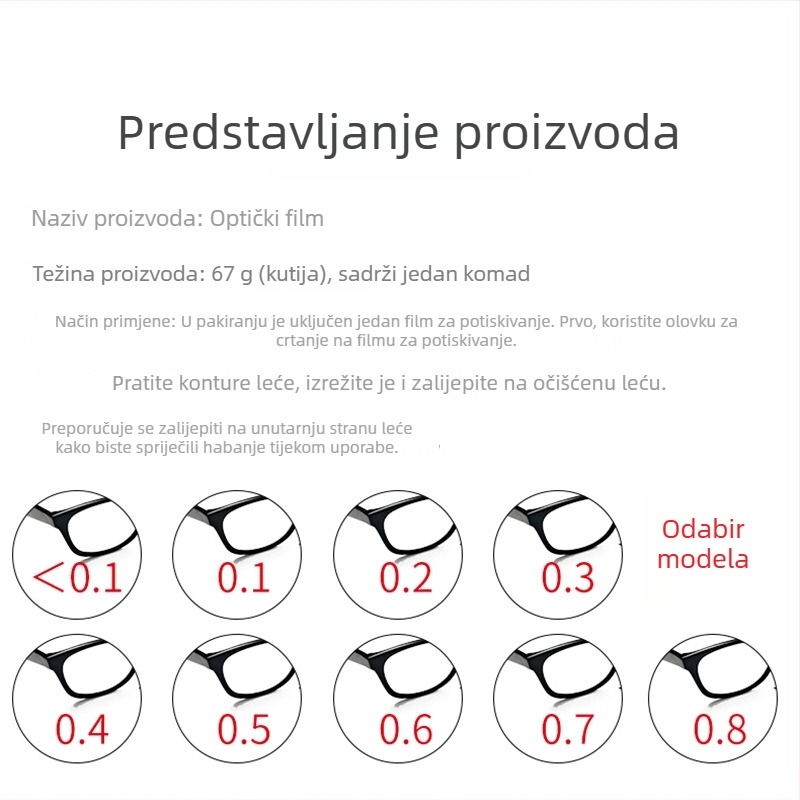 Predstavljanje proizvoda

Naziv proizvoda: Optički film

Težina proizvoda: 67 g (kutija), sadrži jedan komad

Način primjene: U pakiranju je uključen jedan film za potiskivanje. Prvo, koristite olovku za crtanje na filmu za potiskivanje.

Pratite konture leće, izrežite je i zalijepite na očišćenu leću.

Preporučuje se zalijepiti na unutarnju stranu leće kako biste spriječili habanje tijekom uporabe.

<0.1

0.1

0.2

0.3

Odabir modela

0.4

0.5

0.6

0.7

0.8